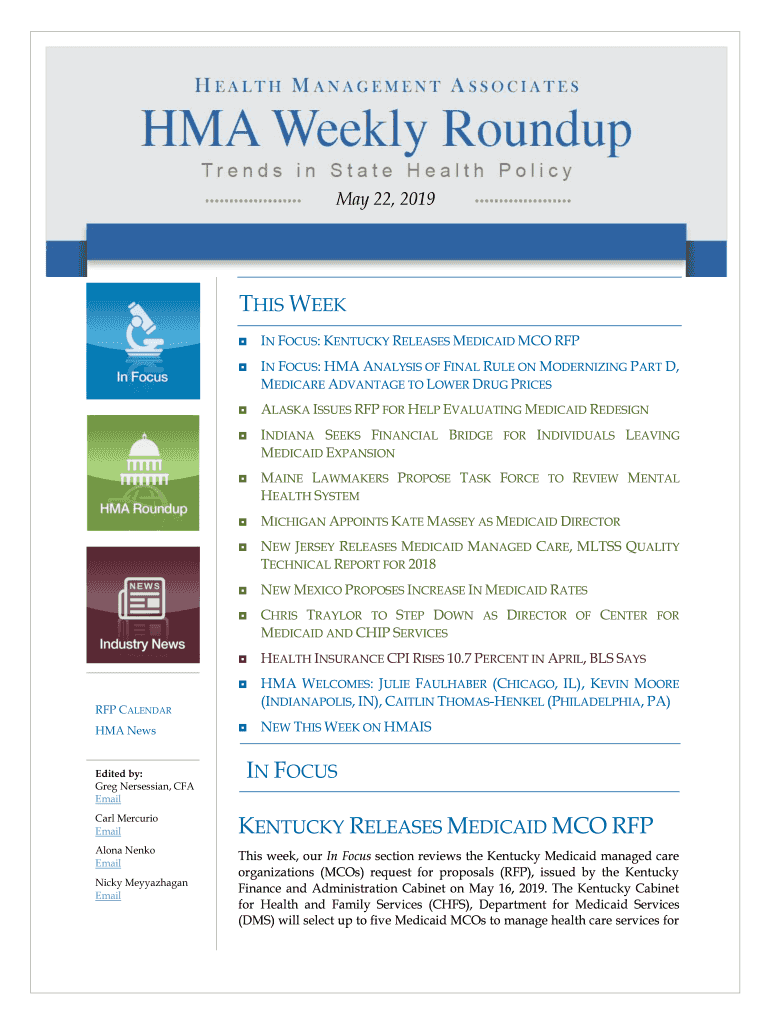 HEALTH MANAGEMENT ASSOCIATES

HMA Weekly Roundup

Trends in State Health Policy

May 22, 2019

In Focus

HMA Roundup

NEWS

Industry News

RFP CALENDAR

HMA News

Edited by:
Greg Nersessian, CFA
Email

Carl Mercurio
Email

Alona Nenko
Email

Nicky Meyyazhagan
Email

THIS WEEK

IN FOCUS: KENTUCKY RELEASES MEDICAID MCO RFP

IN FOCUS: HMA ANALYSIS OF FINAL RULE ON MODERNIZING PART D, MEDICARE ADVANTAGE TO LOWER DRUG PRICES

ALASKA ISSUES RFP FOR HELP EVALUATING MEDICAID REDESIGN

INDIANA SEEKS FINANCIAL BRIDGE FOR INDIVIDUALS LEAVING MEDICAID EXPANSION

MAINE LAWMAKERS PROPOSE TASK FORCE TO REVIEW MENTAL HEALTH SYSTEM

MICHIGAN APPOINTS KATE MASSEY AS MEDICAID DIRECTOR

NEW JERSEY RELEASES MEDICAID MANAGED CARE, MLTSS QUALITY TECHNICAL REPORT FOR 2018

NEW MEXICO PROPOSES INCREASE IN MEDICAID RATES

CHRIS TRAYLOR TO STEP DOWN AS DIRECTOR OF CENTER FOR MEDICAID AND CHIP SERVICES

HEALTH INSURANCE CPI RISES 10.7 PERCENT IN APRIL, BLS SAYS

HMA WELCOMES: JULIE FAULHABER (CHICAGO, IL), KEVIN MOORE (INDIANAPOLIS, IN), CAITLIN THOMAS-HENKEL (PHILADELPHIA, PA)

NEW THIS WEEK ON HMAIS

IN FOCUS

KENTUCKY RELEASES MEDICAID MCO RFP

This week, our In Focus section reviews the Kentucky Medicaid managed care organizations (MCOs) request for proposals (RFP), issued by the Kentucky Finance and Administration Cabinet on May 16, 2019. The Kentucky Cabinet for Health and Family Services (CHFS), Department for Medicaid Services (DMS) will select up to five Medicaid MCOs to manage health care services for